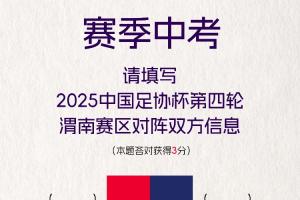 赛季中考

请填写
2025中国足协杯第四轮
渭南赛区对阵双方信息

（本题答对获得3分）

（ ） （ ）